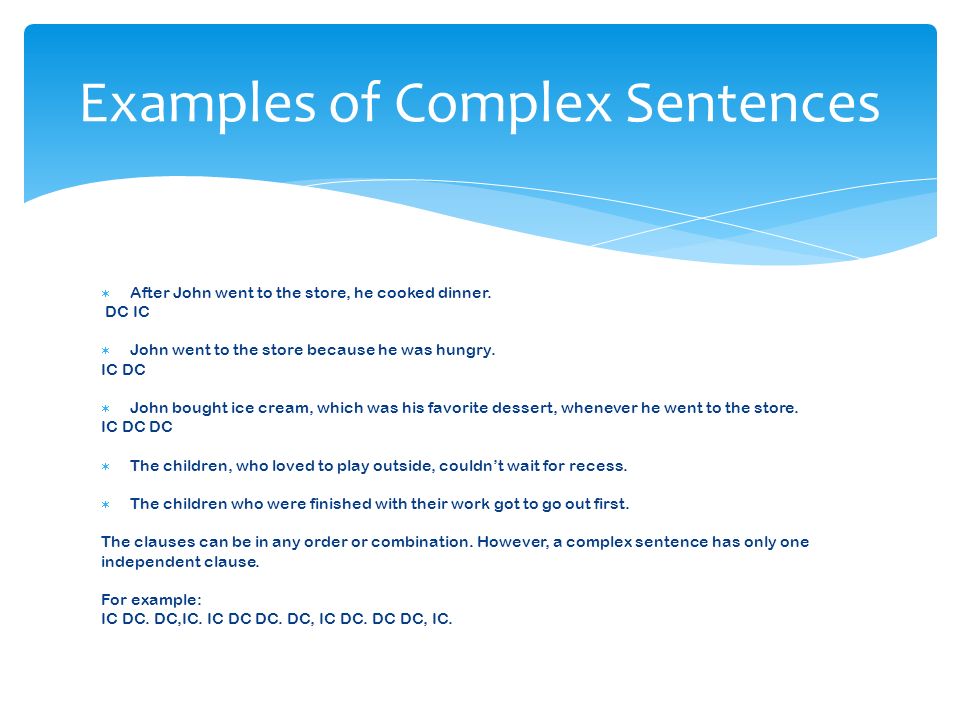 Examples of Complex Sentences

∗ After John went to the store, he cooked dinner.
DC IC

∗ John went to the store because he was hungry.
IC DC

∗ John bought ice cream, which was his favorite dessert, whenever he went to the store.
IC DC DC

∗ The children, who loved to play outside, couldn't wait for recess.

∗ The children who were finished with their work got to go out first.

The clauses can be in any order or combination. However, a complex sentence has only one independent clause.

For example:
IC DC. DC,IC. IC DC DC. DC, IC DC. DC DC, IC.